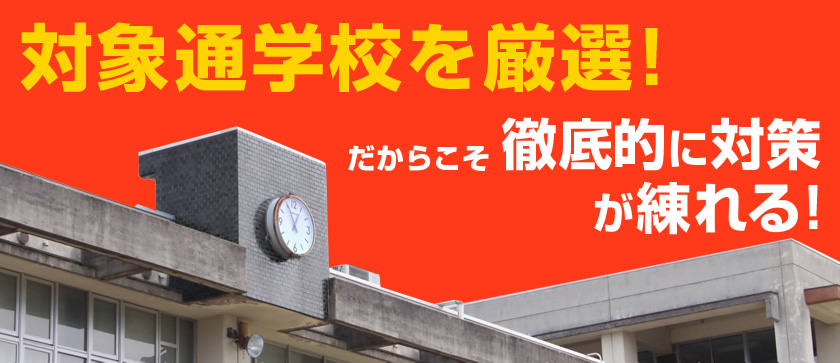 対象通学校を厳選!

だからこそ 徹底的に対策が練れる!